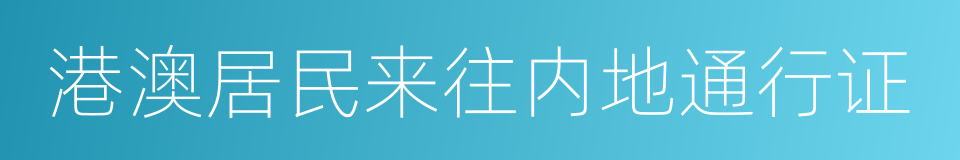 港澳居民来往内地通行证